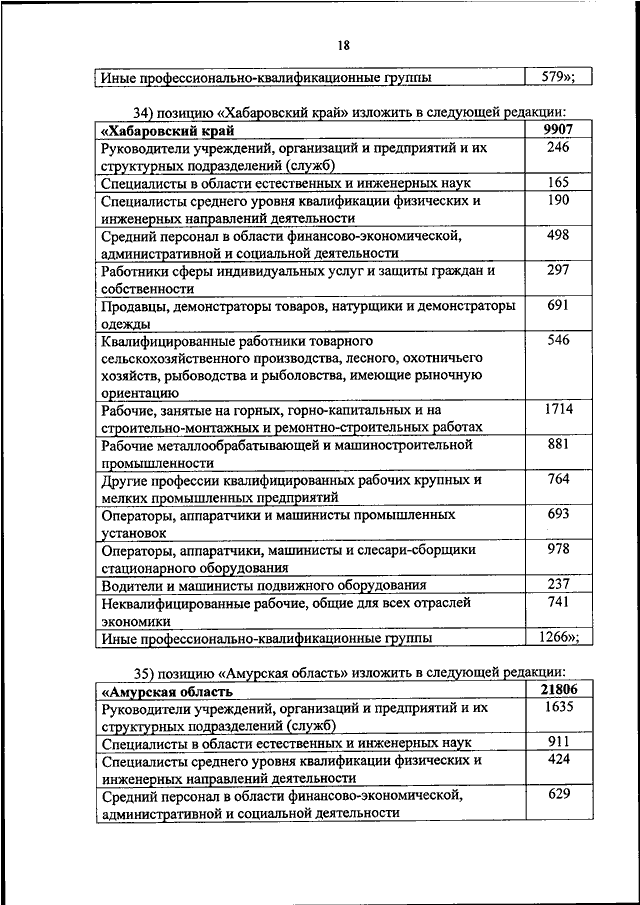 18

| Иные профессионально-квалификационные группы | 579»; |
|---|---|

34) позицию «Хабаровский край» изложить в следующей редакции:

| «Хабаровский край | 9907 |
|---|---|
| Руководители учреждений, организаций и предприятий и их структурных подразделений (служб) | 246 |
| Специалисты в области естественных и инженерных наук | 165 |
| Специалисты среднего уровня квалификации физических и инженерных направлений деятельности | 190 |
| Средний персонал в области финансово-экономической, административной и социальной деятельности | 498 |
| Работники сферы индивидуальных услуг и защиты граждан и собственности | 297 |
| Продавцы, демонстраторы товаров, натурщики и демонстраторы одежды | 691 |
| Квалифицированные работники товарного сельскохозяйственного производства, лесного, охотничьего хозяйств, рыбоводства и рыболовства, имеющие рыночную ориентацию | 546 |
| Рабочие, занятые на горных, горно-капитальных и на строительно-монтажных и ремонтно-строительных работах | 1714 |
| Рабочие металлообрабатывающей и машиностроительной промышленности | 881 |
| Другие профессии квалифицированных рабочих крупных и мелких промышленных предприятий | 764 |
| Операторы, аппаратчики и машинисты промышленных установок | 693 |
| Операторы, аппаратчики, машинисты и слесари-сборщики стационарного оборудования | 978 |
| Водители и машинисты подвижного оборудования | 237 |
| Неквалифицированные рабочие, общие для всех отраслей экономики | 741 |
| Иные профессионально-квалификационные группы | 1266»; |

35) позицию «Амурская область» изложить в следующей редакции:

| «Амурская область | 21806 |
|---|---|
| Руководители учреждений, организаций и предприятий и их структурных подразделений (служб) | 1635 |
| Специалисты в области естественных и инженерных наук | 911 |
| Специалисты среднего уровня квалификации физических и инженерных направлений деятельности | 424 |
| Средний персонал в области финансово-экономической, административной и социальной деятельности | 629 |